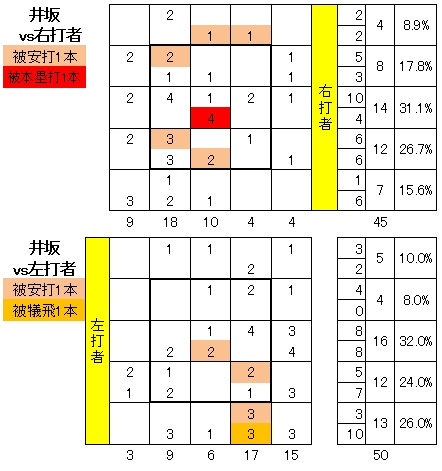 井坂
vs右打者
被安打1本
被本塁打1本

| | | | | | | | | |
|---|---|---|---|---|---|---|---|---|
| | 2 | | | | 右打者 | 2 | 4 | 8.9% |
| | | 1 | 1 | | | 2 | | |
| 2 | 2 | | | 1 | | 5 | 8 | 17.8% |
| | 1 | 1 | | 1 | | 3 | | |
| 2 | 4 | 1 | 2 | 1 | | 10 | 14 | 31.1% |
| | | 4 | | | | 4 | | |
| 2 | 3 | | 1 | | | 6 | 12 | 26.7% |
| | 3 | 2 | | 1 | | 6 | | |
| | 1 | | | | | 1 | 7 | 15.6% |
| 3 | 2 | 1 | | | | 6 | | |
| 9 | 18 | 10 | 4 | 4 | | | 45 | |

井坂
vs左打者
被安打1本
被犠飛1本

| | | | | | | | | |
|---|---|---|---|---|---|---|---|---|
| 左打者 | | 1 | 1 | | 1 | 3 | 5 | 10.0% |
| | | | | 2 | | 2 | | |
| | | | 1 | 2 | 1 | 4 | 4 | 8.0% |
| | | | | | | 0 | | |
| | | | 1 | 4 | 3 | 8 | 16 | 32.0% |
| | | 2 | 2 | | 4 | 8 | | |
| | 2 | 1 | | 2 | | 5 | 12 | 24.0% |
| | 1 | 2 | | 1 | 3 | 7 | | |
| | | | | 3 | | 3 | 13 | 26.0% |
| | | 3 | 1 | 3 | 3 | 10 | | |
| | 3 | 9 | 6 | 17 | 15 | | 50 | |